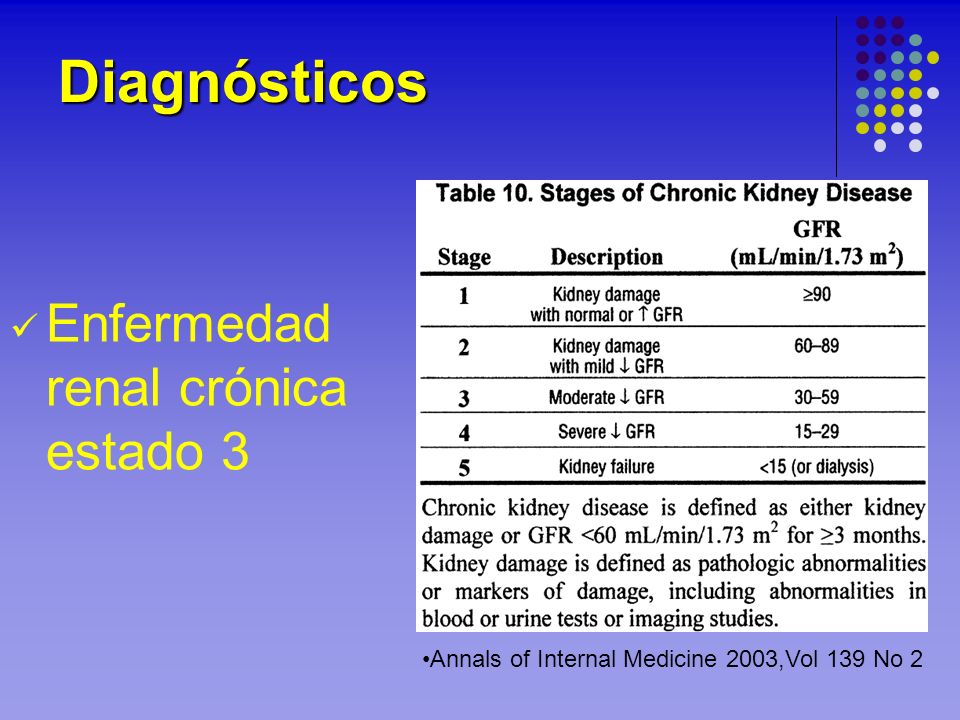 Diagnósticos

✓ Enfermedad renal crónica estado 3

Table 10. Stages of Chronic Kidney Disease

| Stage | Description | GFR (mL/min/1.73 m$^2$) |
|---|---|---|
| 1 | Kidney damage with normal or ↑ GFR | ≥90 |
| 2 | Kidney damage with mild ↓ GFR | 60–89 |
| 3 | Moderate ↓ GFR | 30–59 |
| 4 | Severe ↓ GFR | 15–29 |
| 5 | Kidney failure | <15 (or dialysis) |

Chronic kidney disease is defined as either kidney damage or GFR <60 mL/min/1.73 m$^2$ for ≥3 months. Kidney damage is defined as pathologic abnormalities or markers of damage, including abnormalities in blood or urine tests or imaging studies.

•Annals of Internal Medicine 2003,Vol 139 No 2